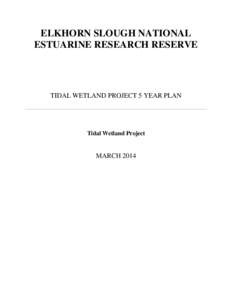 ELKHORN SLOUGH NATIONAL ESTUARINE RESEARCH RESERVE

TIDAL WETLAND PROJECT 5 YEAR PLAN

Tidal Wetland Project

MARCH 2014